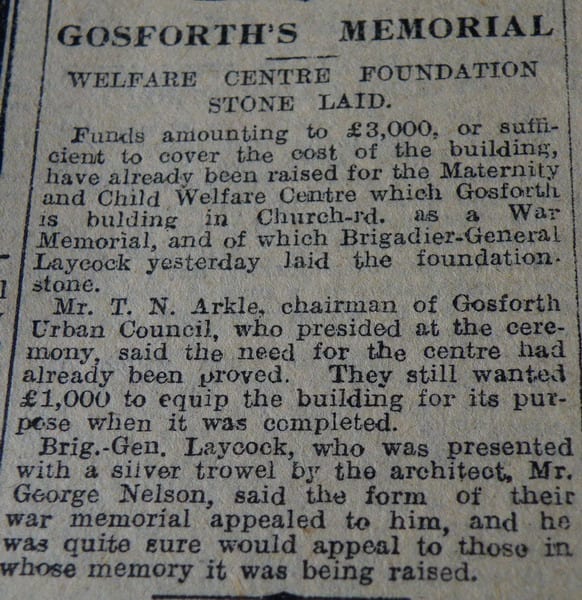 GOSFORTH'S MEMORIAL

WELFARE CENTRE FOUNDATION STONE LAID.

Funds amounting to £3,000, or sufficient to cover the cost of the building, have already been raised for the Maternity and Child Welfare Centre which Gosforth is bulding in Church-rd. as a War Memorial, and of which Brigadier-General Laycock yesterday laid the foundation-stone.

Mr. T. N. Arkle, chairman of Gosforth Urban Council, who presided at the ceremony, said the need for the centre had already been proved. They still wanted £1,000 to equip the building for its purpose when it was completed.

Brig.-Gen. Laycock, who was presented with a silver trowel by the architect, Mr. George Nelson, said the form of their war memorial appealed to him, and he was quite sure would appeal to those in whose memory it was being raised.